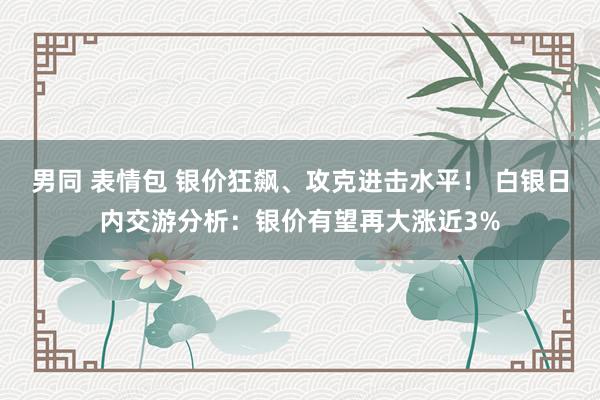 男同 表情包 银价狂飙、攻克进击水平！ 白银日内交游分析：银价有望再大涨近3%